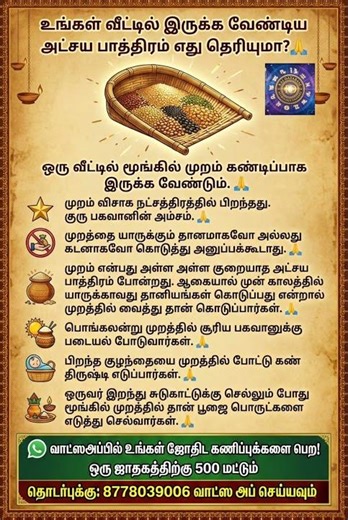 உங்கள் வீட்டில் இருக்க வேண்டிய அட்சய பாத்திரம் எது தெரியுமா?🙏

ஒரு வீட்டில் மூங்கில் முறம் கண்டிப்பாக இருக்க வேண்டும். 🙏

முறம் விசாக நட்சத்திரத்தில் பிறந்தது. குரு பகவானின் அம்சம். 🙏

முறத்தை யாருக்கும் தானமாகவோ அல்லது கடனாகவோ கொடுத்து அனுப்பக்கூடாது. 🙏

முறம் என்பது அள்ள அள்ள குறையாத அட்சய பாத்திரம் போன்றது. ஆகையால் முன் காலத்தில் யாருக்காவது தானியங்கள் கொடுப்பது என்றால் முறத்தில் வைத்து தான் கொடுப்பார்கள். 🙏

பொங்கலன்று முறத்தில் சூரிய பகவானுக்கு படையல் போடுவார்கள். 🙏

பிறந்த குழந்தையை முறத்தில் போட்டு கண் திருஷ்டி எடுப்பார்கள். 🙏

ஒருவர் இறந்து சுடுகாட்டுக்கு செல்லும் போது மூங்கில் முறத்தில் தான் பூஜை பொருட்களை எடுத்து செல்வார்கள். 🙏

வாட்ஸஅப்பில் உங்கள் ஜோதிட கணிப்புக்களை பெற!
ஒரு ஜாதகத்திற்கு 500 மட்டும்
தொடர்புக்கு: 8778039006 வாட்ஸ அப் செய்யவும்